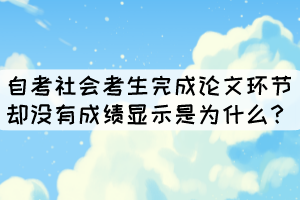 自考社会考生完成论文环节却没有成绩显示是为什么？